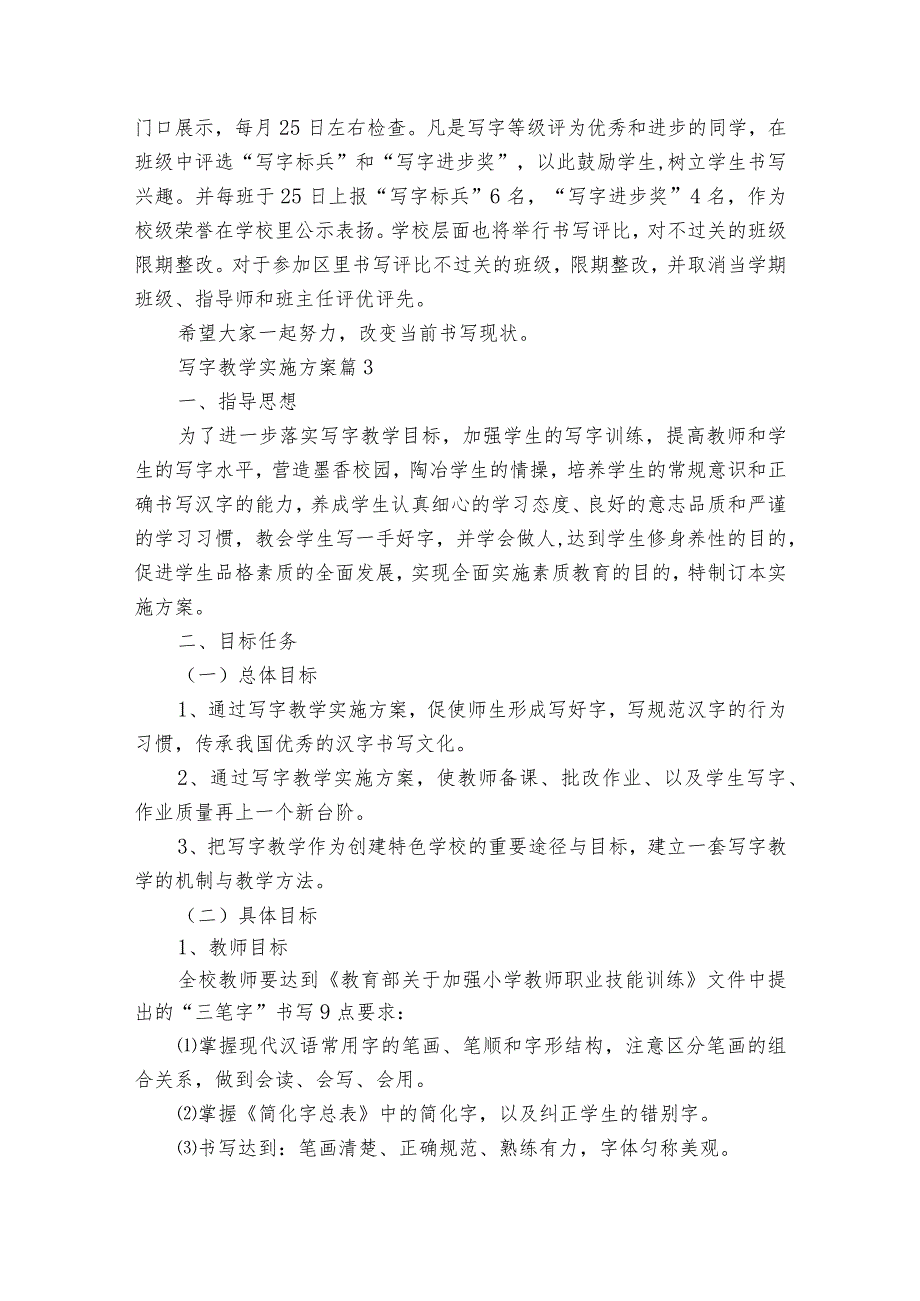 门口展示，每月25日左右检查。凡是写字等级评为优秀和进步的同学，在班级中评选“写字标兵”和“写字进步奖”，以此鼓励学生,树立学生书写兴趣。并每班于25日上报“写字标兵”6名，“写字进步奖”4名，作为校级荣誉在学校里公示表扬。学校层面也将举行书写评比，对不过关的班级限期整改。对于参加区里书写评比不过关的班级，限期整改，并取消当学期班级、指导师和班主任评优评先。

希望大家一起努力，改变当前书写现状。

写字教学实施方案篇3

一、指导思想

为了进一步落实写字教学目标，加强学生的写字训练，提高教师和学生的写字水平，营造墨香校园，陶冶学生的情操，培养学生的常规意识和正确书写汉字的能力，养成学生认真细心的学习态度、良好的意志品质和严谨的学习习惯，教会学生写一手好字，并学会做人,达到学生修身养性的目的，促进学生品格素质的全面发展，实现全面实施素质教育的目的，特制订本实施方案。

二、目标任务

（一）总体目标

1、通过写字教学实施方案，促使师生形成写好字，写规范汉字的行为习惯，传承我国优秀的汉字书写文化。

2、通过写字教学实施方案，使教师备课、批改作业、以及学生写字、作业质量再上一个新台阶。

3、把写字教学作为创建特色学校的重要途径与目标，建立一套写字教学的机制与教学方法。

（二）具体目标

1、教师目标

全校教师要达到《教育部关于加强小学教师职业技能训练》文件中提出的“三笔字”书写9点要求：

⑴掌握现代汉语常用字的笔画、笔顺和字形结构，注意区分笔画的组合关系，做到会读、会写、会用。

⑵掌握《简化字总表》中的简化字，以及纠正学生的错别字。

⑶书写达到：笔画清楚、正确规范、熟练有力，字体匀称美观。